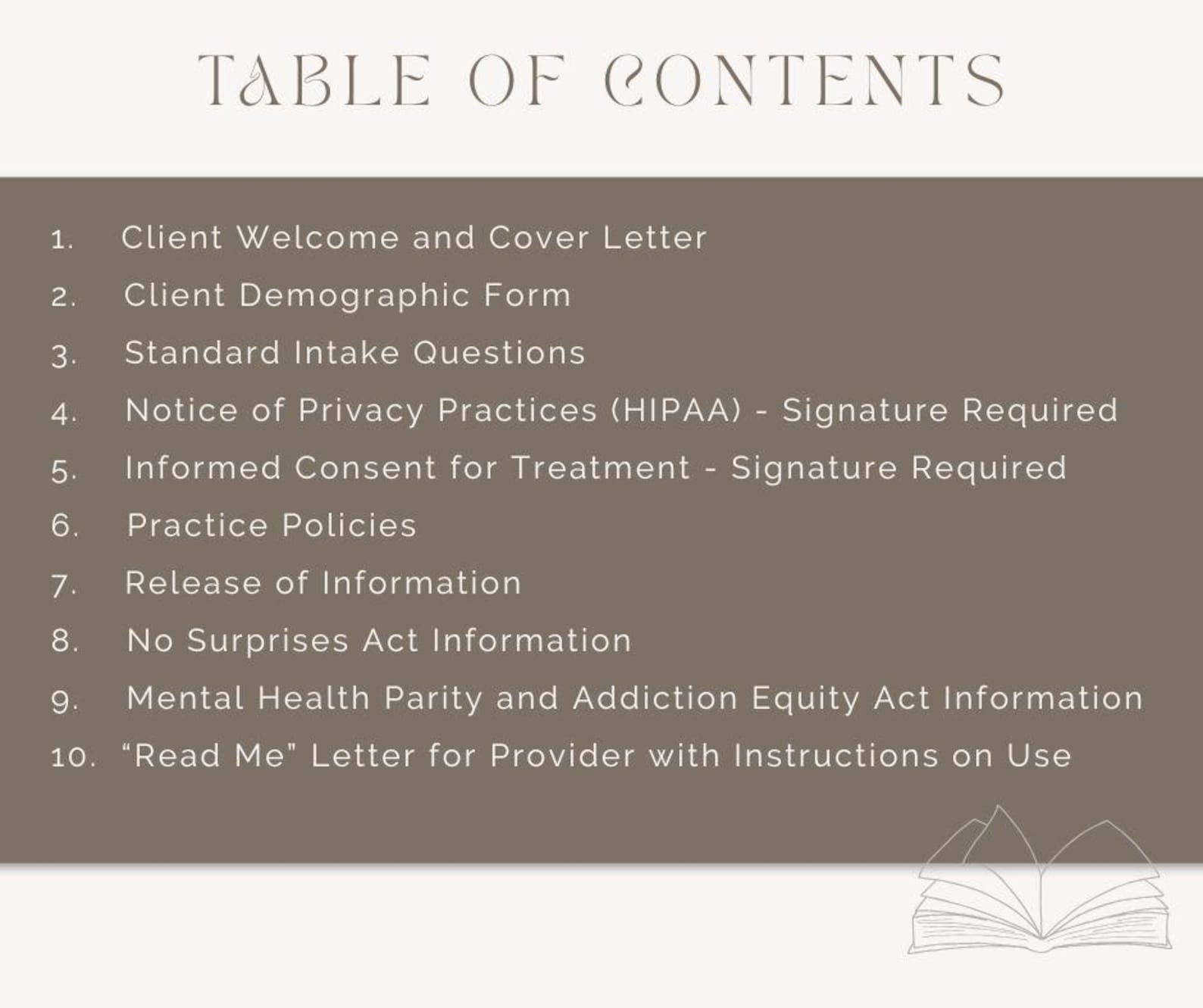 TABLE OF CONTENTS

1. Client Welcome and Cover Letter
2. Client Demographic Form
3. Standard Intake Questions
4. Notice of Privacy Practices (HIPAA) - Signature Required
5. Informed Consent for Treatment - Signature Required
6. Practice Policies
7. Release of Information
8. No Surprises Act Information
9. Mental Health Parity and Addiction Equity Act Information
10. “Read Me” Letter for Provider with Instructions on Use